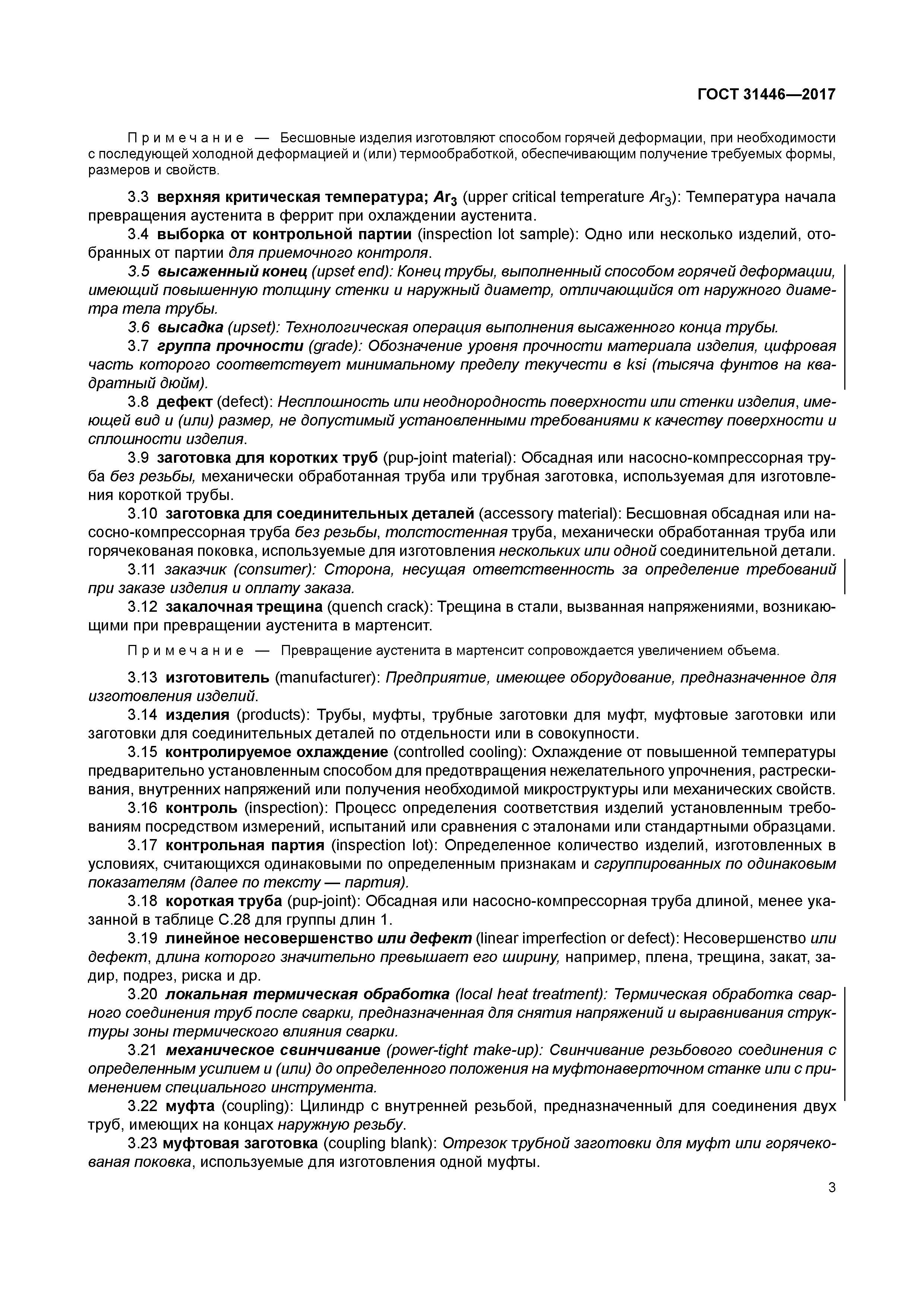 ГОСТ 31446—2017

Примечание — Бесшовные изделия изготовляют способом горячей деформации, при необходимости с последующей холодной деформацией и (или) термообработкой, обеспечивающим получение требуемых формы, размеров и свойств.

3.3 верхняя критическая температура; $Ar_3$ (upper critical temperature $Ar_3$): Температура начала превращения аустенита в феррит при охлаждении аустенита.

3.4 выборка от контрольной партии (inspection lot sample): Одно или несколько изделий, отобранных от партии для приемочного контроля.

3.5 высаженный конец (upset end): Конец трубы, выполненный способом горячей деформации, имеющий повышенную толщину стенки и наружный диаметр, отличающийся от наружного диаметра тела трубы.

3.6 высадка (upset): Технологическая операция выполнения высаженного конца трубы.

3.7 группа прочности (grade): Обозначение уровня прочности материала изделия, цифровая часть которого соответствует минимальному пределу текучести в ksi (тысяча фунтов на квадратный дюйм).

3.8 дефект (defect): Несплошность или неоднородность поверхности или стенки изделия, имеющей вид и (или) размер, не допустимый установленными требованиями к качеству поверхности и сплошности изделия.

3.9 заготовка для коротких труб (pup-joint material): Обсадная или насосно-компрессорная труба без резьбы, механически обработанная труба или трубная заготовка, используемая для изготовления короткой трубы.

3.10 заготовка для соединительных деталей (accessory material): Бесшовная обсадная или насосно-компрессорная труба без резьбы, толстостенная труба, механически обработанная труба или горячекованая поковка, используемые для изготовления нескольких или одной соединительной детали.

3.11 заказчик (consumer): Сторона, несущая ответственность за определение требований при заказе изделия и оплату заказа.

3.12 закалочная трещина (quench crack): Трещина в стали, вызванная напряжениями, возникающими при превращении аустенита в мартенсит.

Примечание — Превращение аустенита в мартенсит сопровождается увеличением объема.

3.13 изготовитель (manufacturer): Предприятие, имеющее оборудование, предназначенное для изготовления изделий.

3.14 изделия (products): Трубы, муфты, трубные заготовки для муфт, муфтовые заготовки или заготовки для соединительных деталей по отдельности или в совокупности.

3.15 контролируемое охлаждение (controlled cooling): Охлаждение от повышенной температуры предварительно установленным способом для предотвращения нежелательного упрочнения, растрескивания, внутренних напряжений или получения необходимой микроструктуры или механических свойств.

3.16 контроль (inspection): Процесс определения соответствия изделий установленным требованиям посредством измерений, испытаний или сравнения с эталонами или стандартными образцами.

3.17 контрольная партия (inspection lot): Определенное количество изделий, изготовленных в условиях, считающихся одинаковыми по определенным признакам и сгруппированных по одинаковым показателям (далее по тексту — партия).

3.18 короткая труба (pup-joint): Обсадная или насосно-компрессорная труба длиной, менее указанной в таблице С.28 для группы длин 1.

3.19 линейное несовершенство или дефект (linear imperfection or defect): Несовершенство или дефект, длина которого значительно превышает его ширину, например, плена, трещина, закат, задир, подрез, риска и др.

3.20 локальная термическая обработка (local heat treatment): Термическая обработка сварного соединения труб после сварки, предназначенная для снятия напряжений и выравнивания структуры зоны термического влияния сварки.

3.21 механическое свинчивание (power-tight make-up): Свинчивание резьбового соединения с определенным усилием и (или) до определенного положения на муфтонаверточном станке или с применением специального инструмента.

3.22 муфта (coupling): Цилиндр с внутренней резьбой, предназначенный для соединения двух труб, имеющих на концах наружную резьбу.

3.23 муфтовая заготовка (coupling blank): Отрезок трубной заготовки для муфт или горячекованая поковка, используемые для изготовления одной муфты.

3